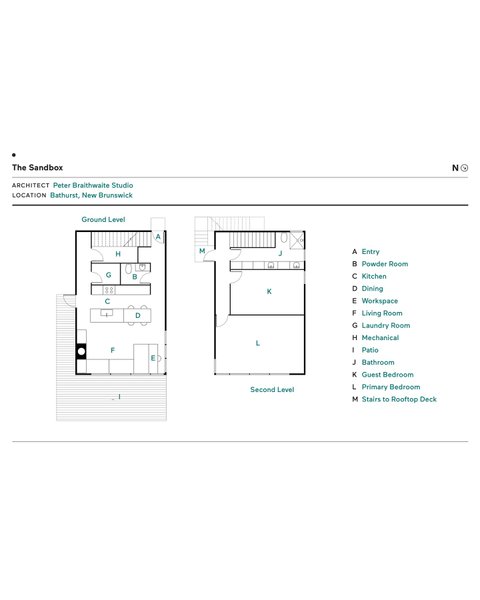 The Sandbox

N

ARCHITECT Peter Braithwaite Studio
LOCATION Bathurst, New Brunswick

Ground Level

A
H
G
B
C
D
F
E
I

M
J
K
L

Second Level

A Entry
B Powder Room
C Kitchen
D Dining
E Workspace
F Living Room
G Laundry Room
H Mechanical
I Patio
J Bathroom
K Guest Bedroom
L Primary Bedroom
M Stairs to Rooftop Deck